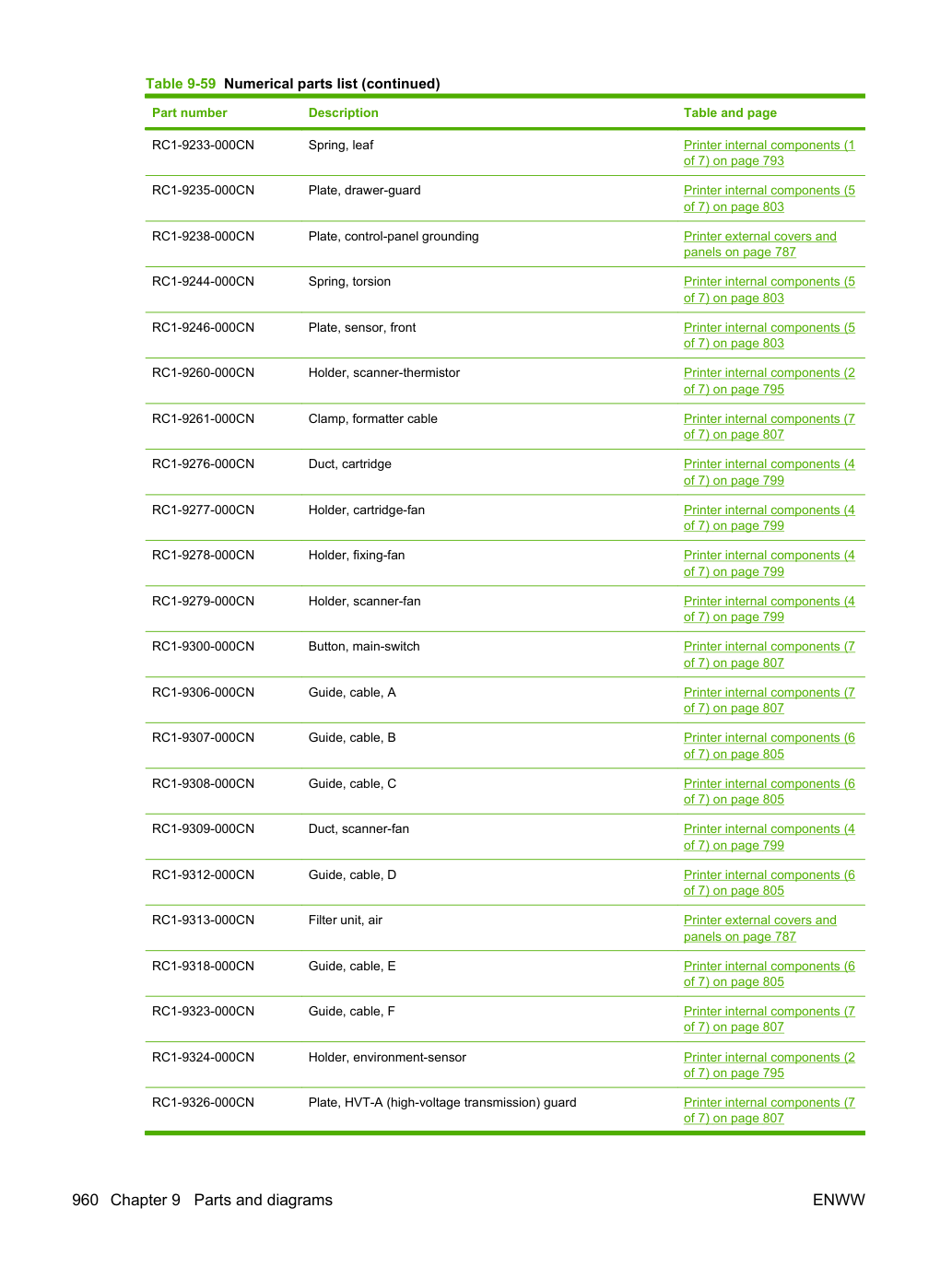 Table 9-59 Numerical parts list (continued)

| Part number | Description | Table and page |
|---|---|---|
| RC1-9233-000CN | Spring, leaf | Printer internal components (1 of 7) on page 793 |
| RC1-9235-000CN | Plate, drawer-guard | Printer internal components (5 of 7) on page 803 |
| RC1-9238-000CN | Plate, control-panel grounding | Printer external covers and panels on page 787 |
| RC1-9244-000CN | Spring, torsion | Printer internal components (5 of 7) on page 803 |
| RC1-9246-000CN | Plate, sensor, front | Printer internal components (5 of 7) on page 803 |
| RC1-9260-000CN | Holder, scanner-thermistor | Printer internal components (2 of 7) on page 795 |
| RC1-9261-000CN | Clamp, formatter cable | Printer internal components (7 of 7) on page 807 |
| RC1-9276-000CN | Duct, cartridge | Printer internal components (4 of 7) on page 799 |
| RC1-9277-000CN | Holder, cartridge-fan | Printer internal components (4 of 7) on page 799 |
| RC1-9278-000CN | Holder, fixing-fan | Printer internal components (4 of 7) on page 799 |
| RC1-9279-000CN | Holder, scanner-fan | Printer internal components (4 of 7) on page 799 |
| RC1-9300-000CN | Button, main-switch | Printer internal components (7 of 7) on page 807 |
| RC1-9306-000CN | Guide, cable, A | Printer internal components (7 of 7) on page 807 |
| RC1-9307-000CN | Guide, cable, B | Printer internal components (6 of 7) on page 805 |
| RC1-9308-000CN | Guide, cable, C | Printer internal components (6 of 7) on page 805 |
| RC1-9309-000CN | Duct, scanner-fan | Printer internal components (4 of 7) on page 799 |
| RC1-9312-000CN | Guide, cable, D | Printer internal components (6 of 7) on page 805 |
| RC1-9313-000CN | Filter unit, air | Printer external covers and panels on page 787 |
| RC1-9318-000CN | Guide, cable, E | Printer internal components (6 of 7) on page 805 |
| RC1-9323-000CN | Guide, cable, F | Printer internal components (7 of 7) on page 807 |
| RC1-9324-000CN | Holder, environment-sensor | Printer internal components (2 of 7) on page 795 |
| RC1-9326-000CN | Plate, HVT-A (high-voltage transmission) guard | Printer internal components (7 of 7) on page 807 |

960 Chapter 9 Parts and diagrams ENWW